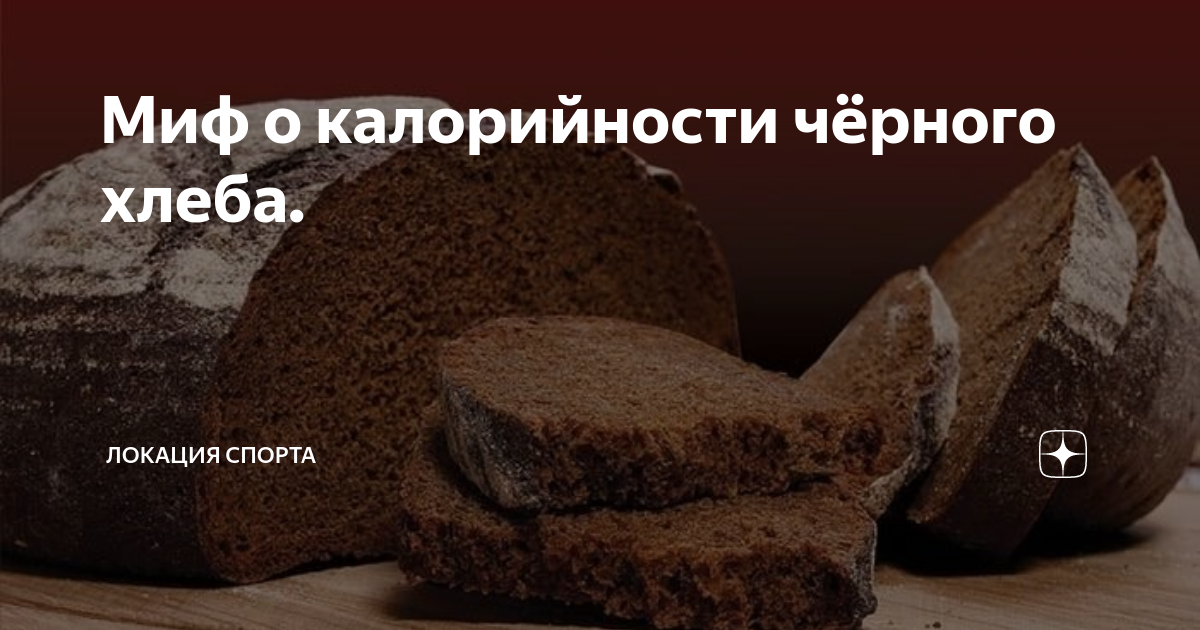 Миф о калорийности чёрного хлеба.

ЛОКАЦИЯ СПОРТА